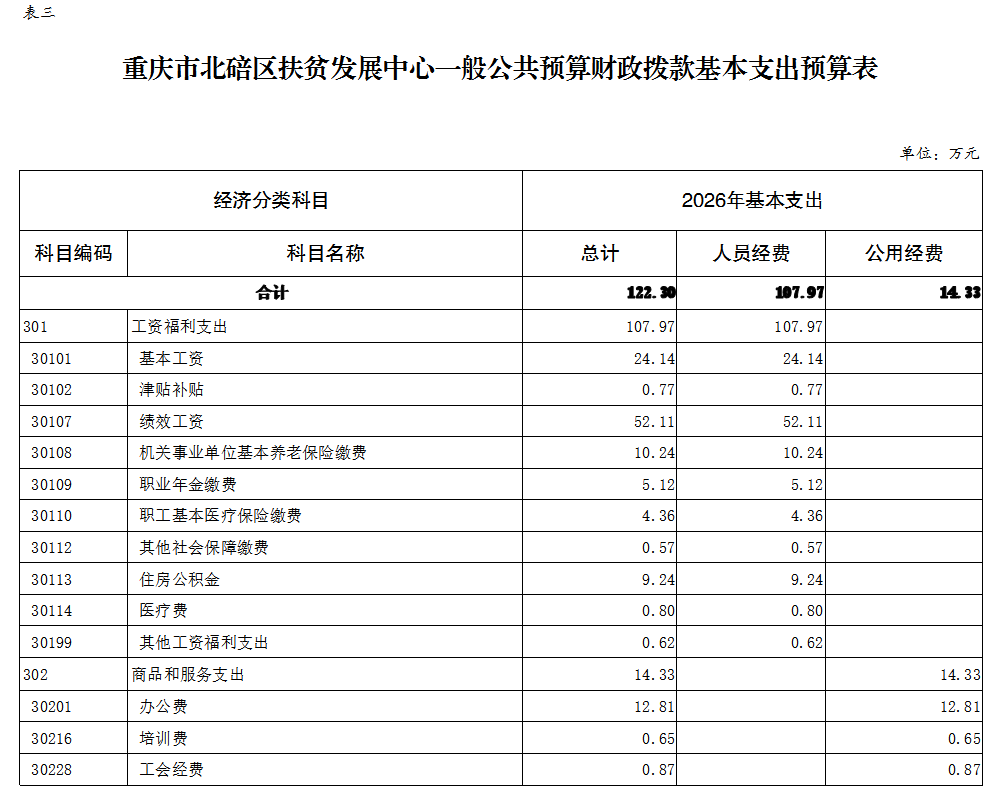 表三

重庆市北碚区扶贫发展中心一般公共预算财政拨款基本支出预算表

单位：万元

| 经济分类科目 | | 2026年基本支出 | | |
|---|---|---|---|---|
| 科目编码 | 科目名称 | 总计 | 人员经费 | 公用经费 |
| 合计 | | 122.30 | 107.97 | 14.33 |
| 301 | 工资福利支出 | 107.97 | 107.97 | |
| 30101 | 基本工资 | 24.14 | 24.14 | |
| 30102 | 津贴补贴 | 0.77 | 0.77 | |
| 30107 | 绩效工资 | 52.11 | 52.11 | |
| 30108 | 机关事业单位基本养老保险缴费 | 10.24 | 10.24 | |
| 30109 | 职业年金缴费 | 5.12 | 5.12 | |
| 30110 | 职工基本医疗保险缴费 | 4.36 | 4.36 | |
| 30112 | 其他社会保障缴费 | 0.57 | 0.57 | |
| 30113 | 住房公积金 | 9.24 | 9.24 | |
| 30114 | 医疗费 | 0.80 | 0.80 | |
| 30199 | 其他工资福利支出 | 0.62 | 0.62 | |
| 302 | 商品和服务支出 | 14.33 | | 14.33 |
| 30201 | 办公费 | 12.81 | | 12.81 |
| 30216 | 培训费 | 0.65 | | 0.65 |
| 30228 | 工会经费 | 0.87 | | 0.87 |